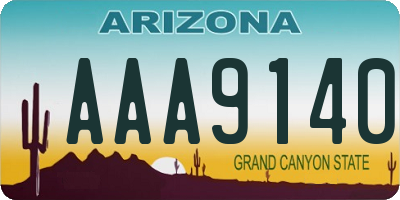 ARIZONA

AAA9140

GRAND CANYON STATE